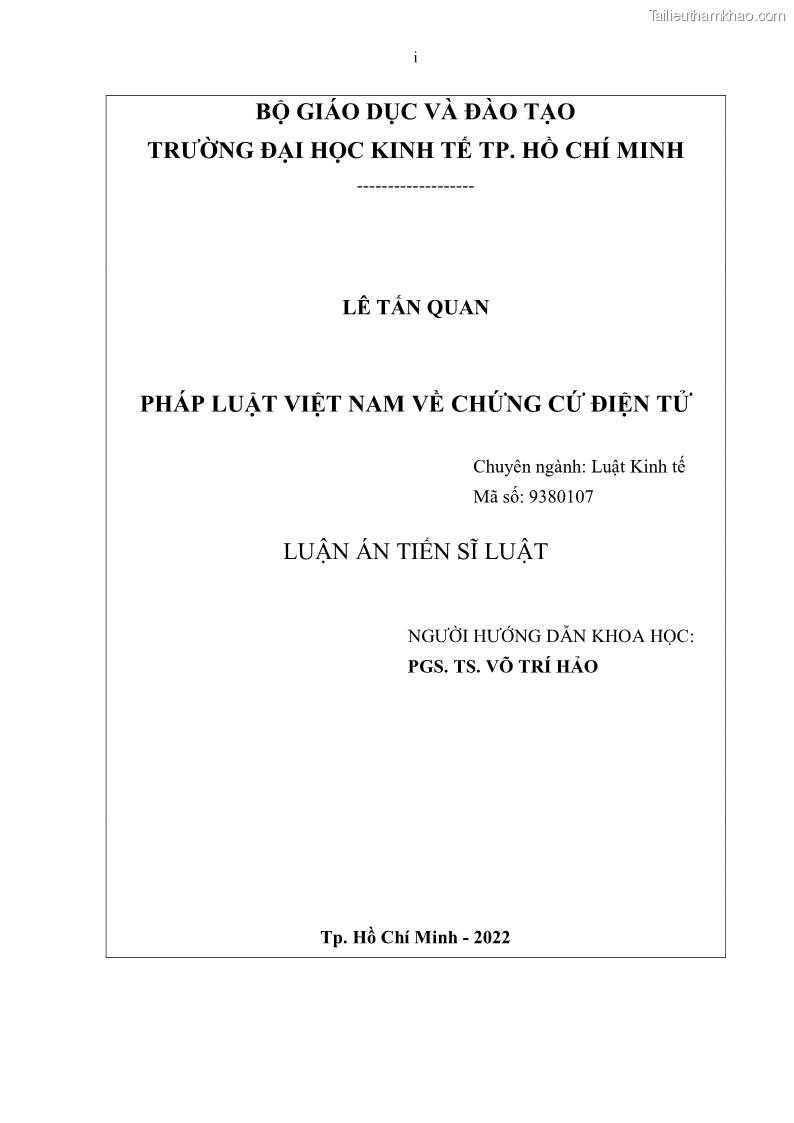 Tailieuthamkhao.com

i

BỘ GIÁO DỤC VÀ ĐÀO TẠO
TRƯỜNG ĐẠI HỌC KINH TẾ TP. HỒ CHÍ MINH
-------------------

LÊ TẤN QUAN

PHÁP LUẬT VIỆT NAM VỀ CHỨNG CỨ ĐIỆN TỬ

Chuyên ngành: Luật Kinh tế
Mã số: 9380107

LUẬN ÁN TIẾN SĨ LUẬT

NGƯỜI HƯỚNG DẪN KHOA HỌC:
PGS. TS. VÕ TRÍ HẢO

Tp. Hồ Chí Minh - 2022